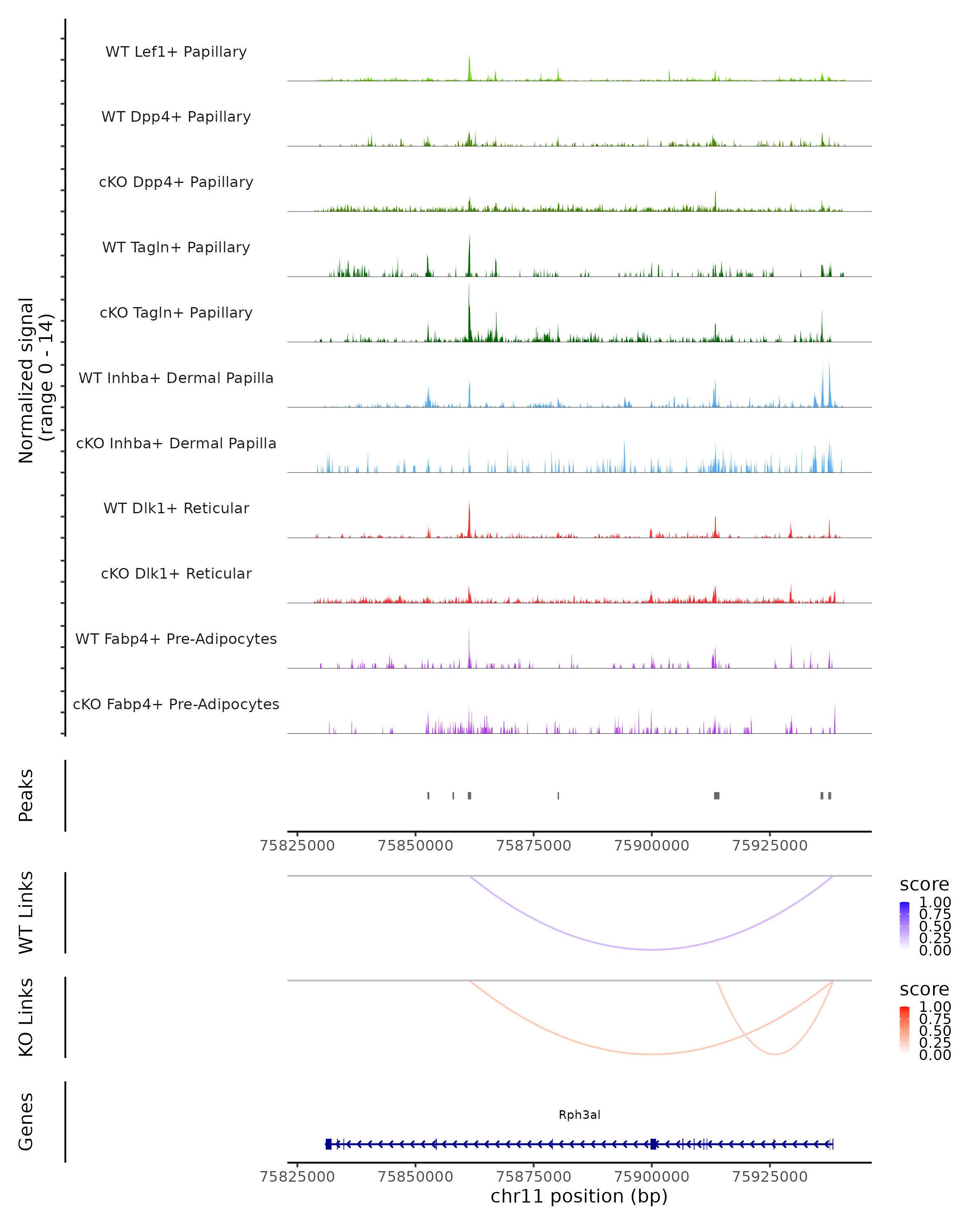 Normalized signal
(range 0 - 14)

WT Lef1+ Papillary
WT Dpp4+ Papillary
cKO Dpp4+ Papillary
WT Tagln+ Papillary
cKO Tagln+ Papillary
WT Inhba+ Dermal Papilla
cKO Inhba+ Dermal Papilla
WT Dlk1+ Reticular
cKO Dlk1+ Reticular
WT Fabp4+ Pre-Adipocytes
cKO Fabp4+ Pre-Adipocytes

Peaks

75825000 75850000 75875000 75900000 75925000

WT Links

score
1.00
0.75
0.50
0.25
0.00

KO Links

score
1.00
0.75
0.50
0.25
0.00

Genes

Rph3al

75825000 75850000 75875000 75900000 75925000
chr11 position (bp)